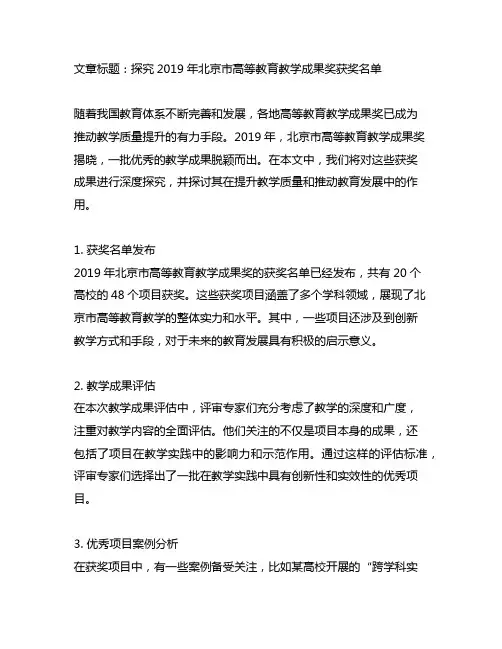 文章标题：探究 2019 年北京市高等教育教学成果奖获奖名单

随着我国教育体系不断完善和发展，各地高等教育教学成果奖已成为推动教学质量提升的有力手段。2019 年，北京市高等教育教学成果奖揭晓，一批优秀的教学成果脱颖而出。在本文中，我们将对这些获奖成果进行深度探究，并探讨其在提升教学质量和推动教育发展中的作用。

1. 获奖名单发布
2019 年北京市高等教育教学成果奖的获奖名单已经发布，共有 20 个高校的 48 个项目获奖。这些获奖项目涵盖了多个学科领域，展现了北京市高等教育教学的整体实力和水平。其中，一些项目还涉及到创新教学方式和手段，对于未来的教育发展具有积极的启示意义。

2. 教学成果评估
在本次教学成果评估中，评审专家们充分考虑了教学的深度和广度，注重对教学内容的全面评估。他们关注的不仅是项目本身的成果，还包括了项目在教学实践中的影响力和示范作用。通过这样的评估标准，评审专家们选择出了一批在教学实践中具有创新性和实效性的优秀项目。

3. 优秀项目案例分析
在获奖项目中，有一些案例备受关注，比如某高校开展的“跨学科实